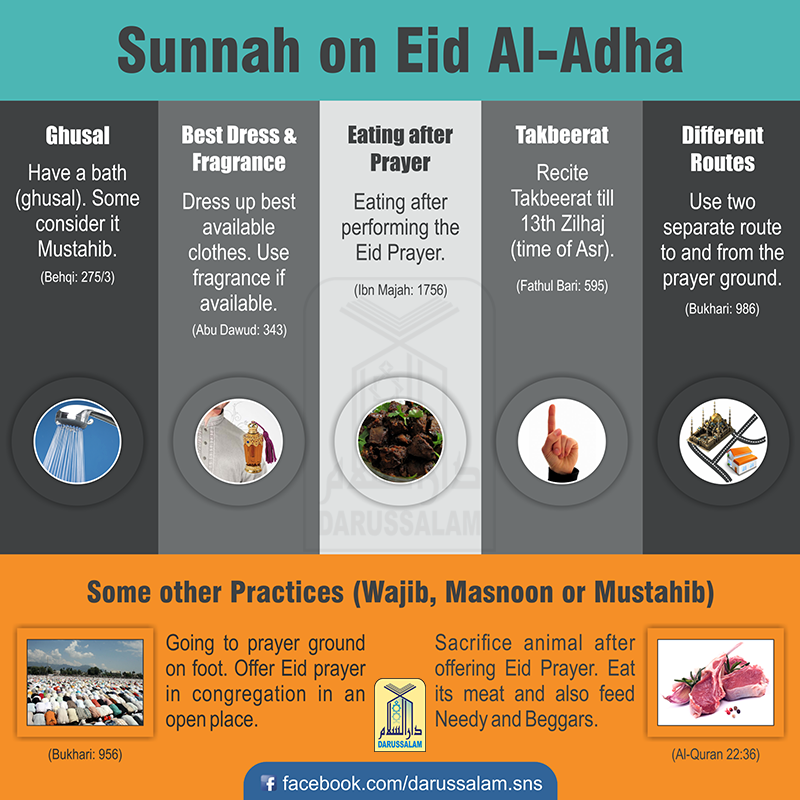 Sunnah on Eid Al-Adha

Ghusal

Have a bath (ghusal). Some consider it Mustahib.

(Behqi: 275/3)

Best Dress & Fragrance

Dress up best available clothes. Use fragrance if available.

(Abu Dawud: 343)

Eating after Prayer

Eating after performing the Eid Prayer.

(Ibn Majah: 1756)

Takbeerat

Recite Takbeerat till 13th Zilhaj (time of Asr).

(Fathul Bari: 595)

Different Routes

Use two separate route to and from the prayer ground.

(Bukhari: 986)

DARUSSALAM

Some other Practices (Wajib, Masnoon or Mustahib)

Going to prayer ground on foot. Offer Eid prayer in congregation in an open place.

(Bukhari: 956)

دار السلام
DARUSSALAM

Sacrifice animal after offering Eid Prayer. Eat its meat and also feed Needy and Beggars.

(Al-Quran 22:36)

facebook.com/darussalam.sns